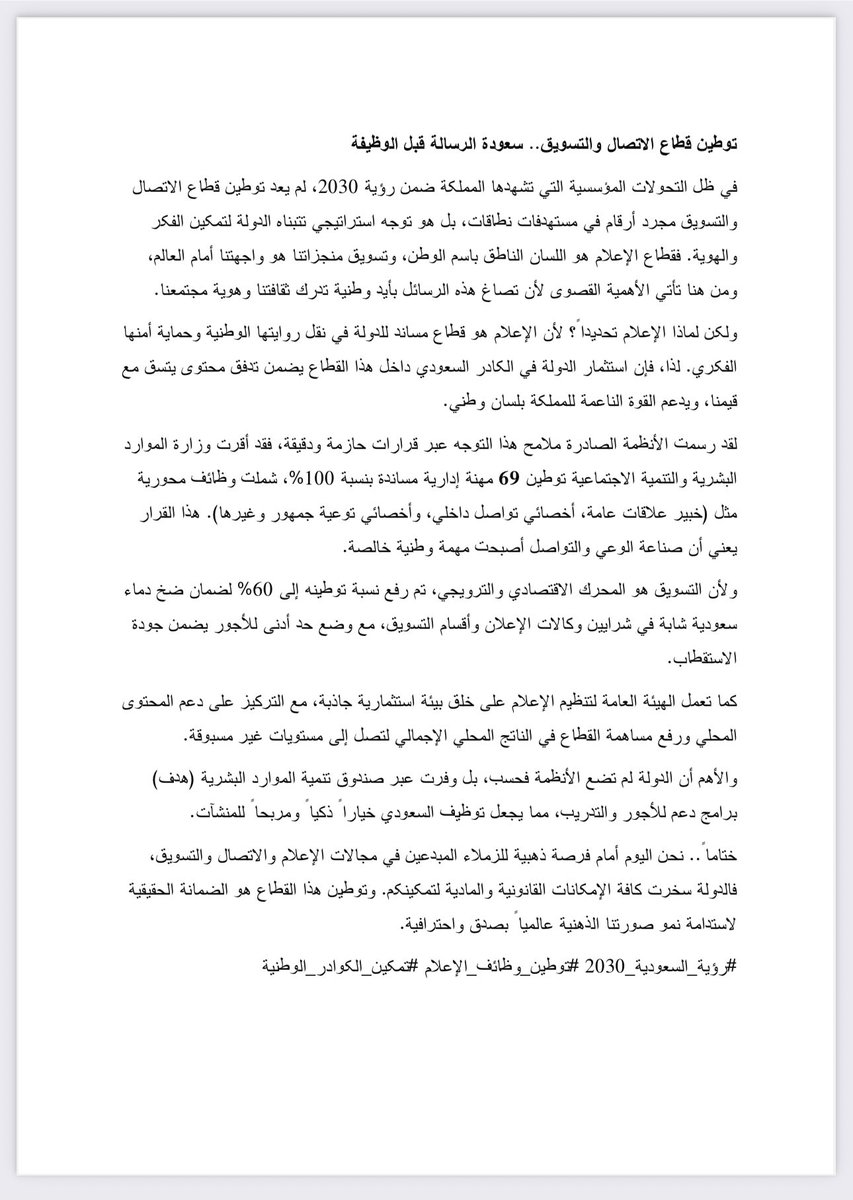 توطين قطاع الاتصال والتسويق.. سعودة الرسالة قبل الوظيفة

في ظل التحولات المؤسسية التي تشهدها المملكة ضمن رؤية 2030، لم يعد توطين قطاع الاتصال والتسويق مجرد أرقام في مستهدفات نطاقات، بل هو توجه استراتيجي تتبناه الدولة لتمكين الفكر والهوية. فقطاع الإعلام هو اللسان الناطق باسم الوطن، وتسويق منجزاتنا هو واجهتنا أمام العالم، ومن هنا تأتي الأهمية القصوى لأن تصاغ هذه الرسائل بأيد وطنية تدرك ثقافتنا وهوية مجتمعنا.

ولكن لماذا الإعلام تحديداً؟ لأن الإعلام هو قطاع مساند للدولة في نقل روايتها الوطنية وحماية أمنها الفكري. لذا، فإن استثمار الدولة في الكادر السعودي داخل هذا القطاع يضمن تدفق محتوى يتسق مع قيمنا، ويدعم القوة الناعمة للمملكة بلسان وطني.

لقد رسمت الأنظمة الصادرة ملامح هذا التوجه عبر قرارات حازمة ودقيقة، فقد أقرت وزارة الموارد البشرية والتنمية الاجتماعية توطين 69 مهنة إدارية مساندة بنسبة 100%، شملت وظائف محورية مثل (خبير علاقات عامة، أخصائي تواصل داخلي، وأخصائي توعية جمهور وغيرها). هذا القرار يعني أن صناعة الوعي والتواصل أصبحت مهمة وطنية خالصة.

ولأن التسويق هو المحرك الاقتصادي والترويجي، تم رفع نسبة توطينه إلى 60% لضمان ضخ دماء سعودية شابة في شرايين وكالات الإعلان وأقسام التسويق، مع وضع حد أدنى للأجور يضمن جودة الاستقطاب.

كما تعمل الهيئة العامة لتنظيم الإعلام على خلق بيئة استثمارية جاذبة، مع التركيز على دعم المحتوى المحلي ورفع مساهمة القطاع في الناتج المحلي الإجمالي لتصل إلى مستويات غير مسبوقة.

والأهم أن الدولة لم تضع الأنظمة فحسب، بل وفرت عبر صندوق تنمية الموارد البشرية (هدف) برامج دعم للأجور والتدريب، مما يجعل توظيف السعودي خياراً ذكياً ومربحاً للمنشآت.

ختاماً.. نحن اليوم أمام فرصة ذهبية للزملاء المبدعين في مجالات الإعلام والاتصال والتسويق، فالدولة سخرت كافة الإمكانات القانونية والمادية لتمكينكم. وتوطين هذا القطاع هو الضمانة الحقيقية لاستدامة نمو صورتنا الذهنية عالمياً بصدق واحترافية.

#رؤية_السعودية_2030 #توطين_وظائف_الإعلام #تمكين_الكوادر_الوطنية